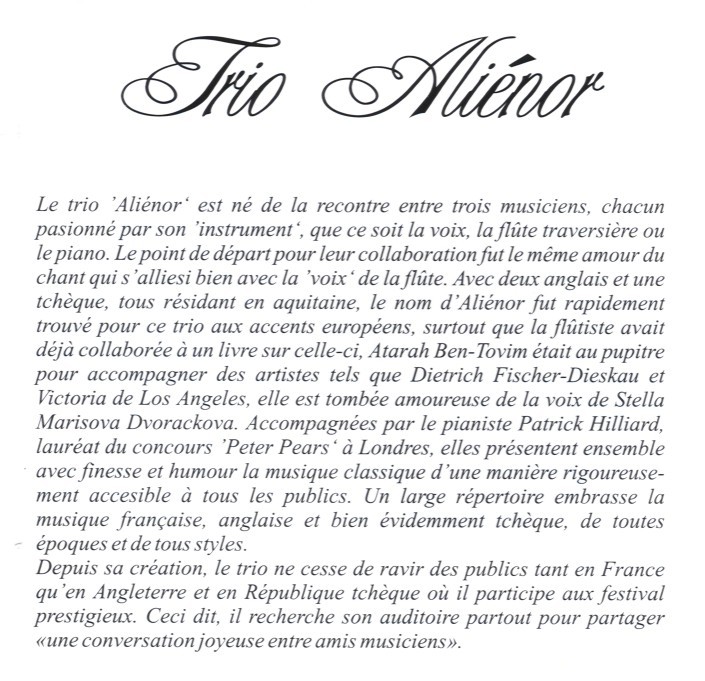 Trio Aliénor

Le trio 'Aliénor' est né de la recontre entre trois musiciens, chacun pasionné par son 'instrument', que ce soit la voix, la flûte traversière ou le piano. Le point de départ pour leur collaboration fut le même amour du chant qui s'alliesi bien avec la 'voix' de la flûte. Avec deux anglais et une tchèque, tous résidant en aquitaine, le nom d'Aliénor fut rapidement trouvé pour ce trio aux accents européens, surtout que la flûtiste avait déjà collaborée à un livre sur celle-ci, Atarah Ben-Tovim était au pupitre pour accompagner des artistes tels que Dietrich Fischer-Dieskau et Victoria de Los Angeles, elle est tombée amoureuse de la voix de Stella Marisova Dvorackova. Accompagnées par le pianiste Patrick Hilliard, lauréat du concours 'Peter Pears' à Londres, elles présentent ensemble avec finesse et humour la musique classique d'une manière rigoureusement accesible à tous les publics. Un large répertoire embrasse la musique française, anglaise et bien évidemment tchèque, de toutes époques et de tous styles.

Depuis sa création, le trio ne cesse de ravir des publics tant en France qu'en Angleterre et en République tchèque où il participe aux festival prestigieux. Ceci dit, il recherche son auditoire partout pour partager «une conversation joyeuse entre amis musiciens».